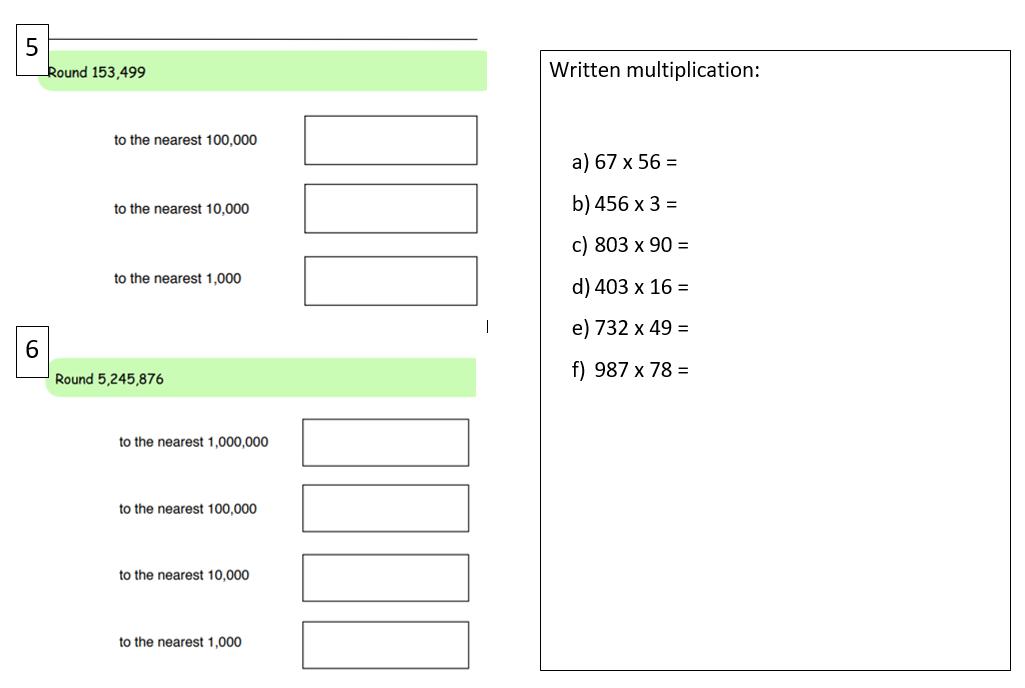 5

Round 153,499

to the nearest 100,000

to the nearest 10,000

to the nearest 1,000

6

Round 5,245,876

to the nearest 1,000,000

to the nearest 100,000

to the nearest 10,000

to the nearest 1,000

Written multiplication:

a) 67 x 56 =

b) 456 x 3 =

c) 803 x 90 =

d) 403 x 16 =

e) 732 x 49 =

f) 987 x 78 =